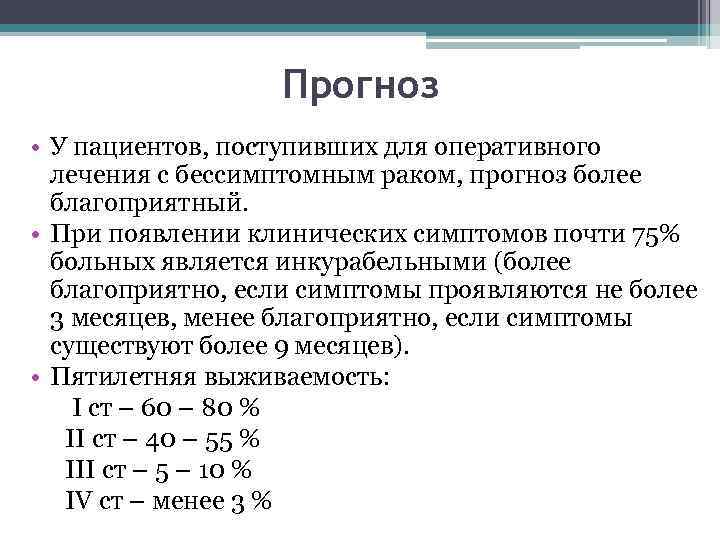 Прогноз

• У пациентов, поступивших для оперативного лечения с бессимптомным раком, прогноз более благоприятный.
• При появлении клинических симптомов почти 75% больных является инкурабельными (более благоприятно, если симптомы проявляются не более 3 месяцев, менее благоприятно, если симптомы существуют более 9 месяцев).
• Пятилетняя выживаемость:
I ст – 60 – 80 %
II ст – 40 – 55 %
III ст – 5 – 10 %
IV ст – менее 3 %